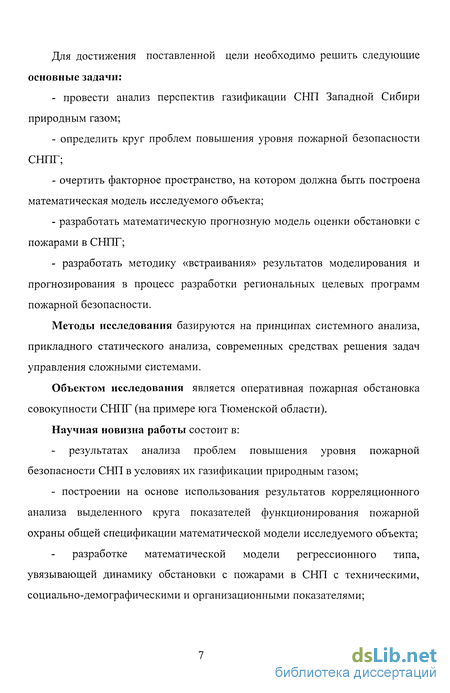 Для достижения поставленной цели необходимо решить следующие **основные задачи:**

- провести анализ перспектив газификации СНП Западной Сибири природным газом;

- определить круг проблем повышения уровня пожарной безопасности СНПГ;

- очертить факторное пространство, на котором должна быть построена математическая модель исследуемого объекта;

- разработать математическую прогнозную модель оценки обстановки с пожарами в СНПГ;

- разработать методику «встраивания» результатов моделирования и прогнозирования в процесс разработки региональных целевых программ пожарной безопасности.

**Методы исследования** базируются на принципах системного анализа, прикладного статического анализа, современных средствах решения задач управления сложными системами.

**Объектом исследования** является оперативная пожарная обстановка совокупности СНПГ (на примере юга Тюменской области).

**Научная новизна работы** состоит в:

- результатах анализа проблем повышения уровня пожарной безопасности СНП в условиях их газификации природным газом;

- построении на основе использования результатов корреляционного анализа выделенного круга показателей функционирования пожарной охраны общей спецификации математической модели исследуемого объекта;

- разработке математической модели регрессионного типа, увязывающей динамику обстановки с пожарами в СНП с техническими, социально-демографическими и организационными показателями;

7

dsLib.net
библиотека диссертаций